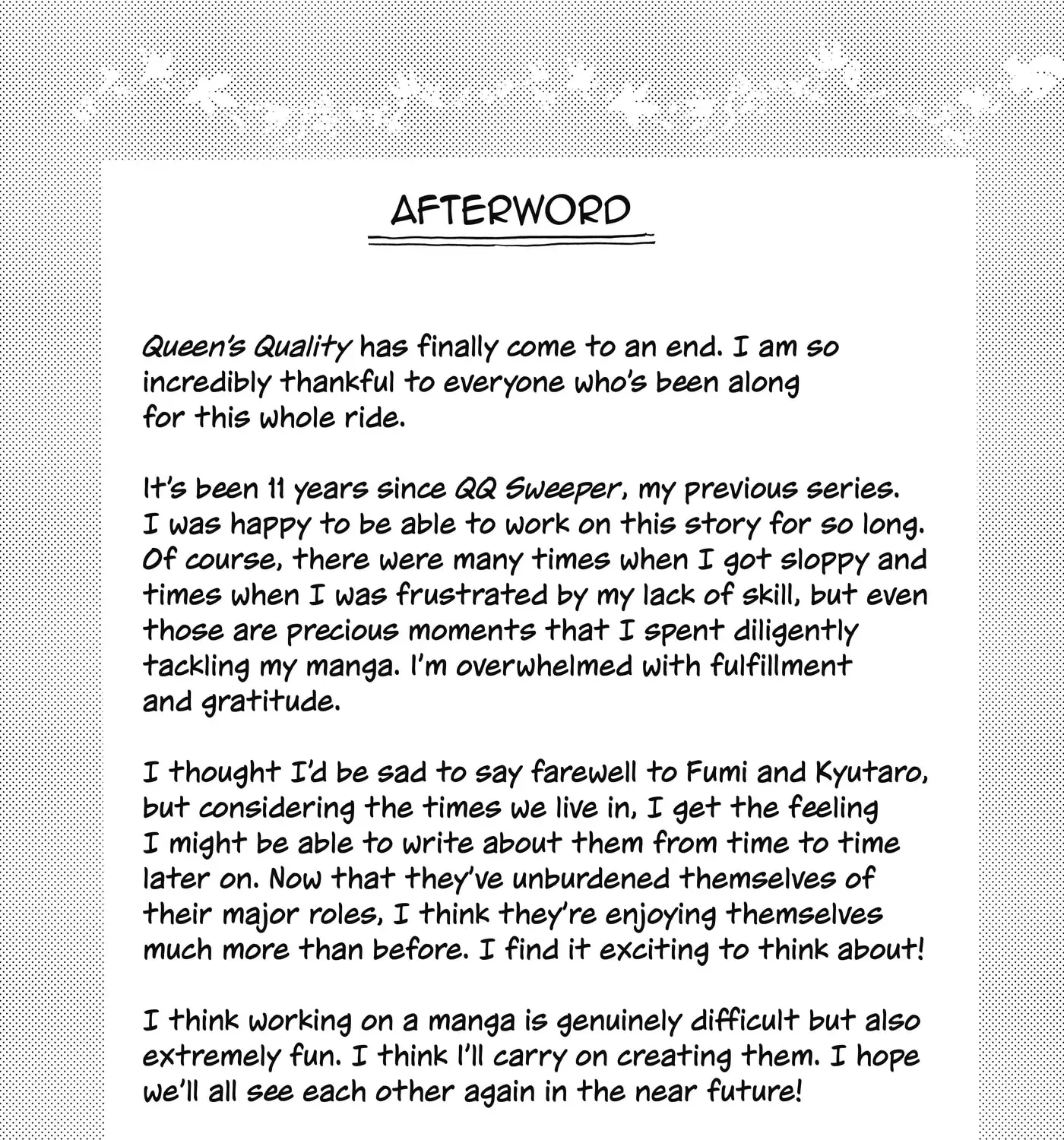 AFTERWORD

Queen's Quality has finally come to an end. I am so incredibly thankful to everyone who's been along for this whole ride.

It's been 11 years since QQ Sweeper, my previous series. I was happy to be able to work on this story for so long. Of course, there were many times when I got sloppy and times when I was frustrated by my lack of skill, but even those are precious moments that I spent diligently tackling my manga. I'm overwhelmed with fulfillment and gratitude.

I thought I'd be sad to say farewell to Fumi and Kyutaro, but considering the times we live in, I get the feeling I might be able to write about them from time to time later on. Now that they've unburdened themselves of their major roles, I think they're enjoying themselves much more than before. I find it exciting to think about!

I think working on a manga is genuinely difficult but also extremely fun. I think I'll carry on creating them. I hope we'll all see each other again in the near future!